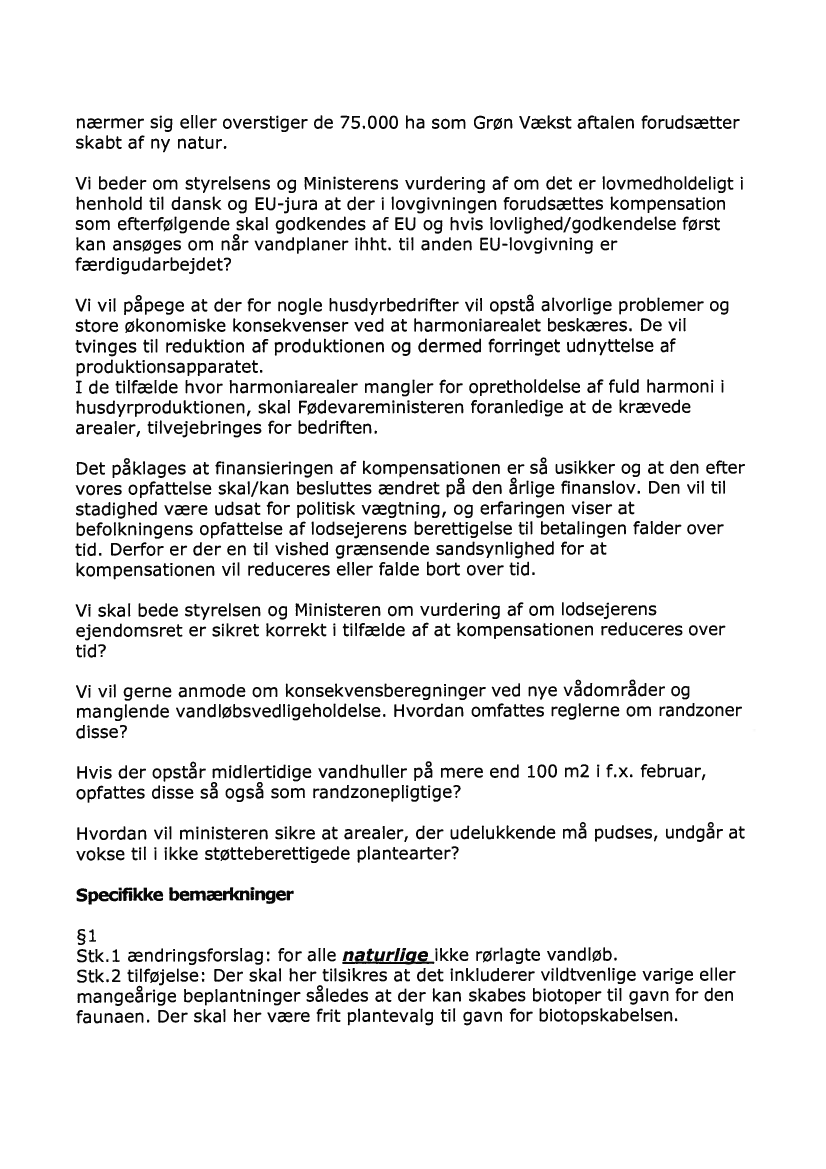 nærmer sig eller overstiger de 75.000 ha som Grøn Vækst aftalen forudsætter skabt af ny natur.

Vi beder om styrelsens og Ministerens vurdering af om det er lovmedholdeligt i henhold til dansk og EU-jura at der i lovgivningen forudsættes kompensation som efterfølgende skal godkendes af EU og hvis lovlighed/godkendelse først kan ansøges om når vandplaner ihht. til anden EU-lovgivning er færdigudarbejdet?

Vi vil påpege at der for nogle husdyrbedrifter vil opstå alvorlige problemer og store økonomiske konsekvenser ved at harmoniarealet beskæres. De vil tvinges til reduktion af produktionen og dermed forringet udnyttelse af produktionsapparatet.
I de tilfælde hvor harmoniarealer mangler for opretholdelse af fuld harmoni i husdyrproduktionen, skal Fødevareministeren foranledige at de krævede arealer, tilvejebringes for bedriften.

Det påklages at finansieringen af kompensationen er så usikker og at den efter vores opfattelse skal/kan besluttes ændret på den årlige finanslov. Den vil til stadighed være udsat for politisk vægtning, og erfaringen viser at befolkningens opfattelse af lodsejerens berettigelse til betalingen falder over tid. Derfor er der en til vished grænsende sandsynlighed for at kompensationen vil reduceres eller falde bort over tid.

Vi skal bede styrelsen og Ministeren om vurdering af om lodsejerens ejendomsret er sikret korrekt i tilfælde af at kompensationen reduceres over tid?

Vi vil gerne anmode om konsekvensberegninger ved nye vådområder og manglende vandløbsvedligeholdelse. Hvordan omfattes reglerne om randzoner disse?

Hvis der opstår midlertidige vandhuller på mere end 100 m2 i f.x. februar, opfattes disse så også som randzonepligtige?

Hvordan vil ministeren sikre at arealer, der udelukkende må pudses, undgår at vokse til i ikke støtteberettigede plantearter?

Specifikke bemærkninger

§1
Stk.1 ændringsforslag: for alle naturlige ikke rørlagte vandløb.
Stk.2 tilføjelse: Der skal her tilsikres at det inkluderer vildtvenlige varige eller mangeårige beplantninger således at der kan skabes biotoper til gavn for den faunaen. Der skal her være frit plantevalg til gavn for biotopskabelsen.